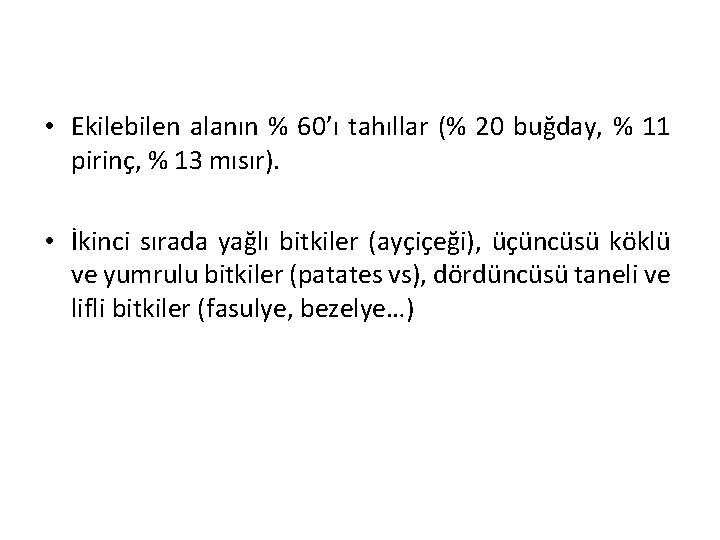 • Ekilebilen alanın % 60'ı tahıllar (% 20 buğday, % 11 pirinç, % 13 mısır).

• İkinci sırada yağlı bitkiler (ayçiçeği), üçüncüsü köklü ve yumrulu bitkiler (patates vs), dördüncüsü taneli ve lifli bitkiler (fasulye, bezelye…)